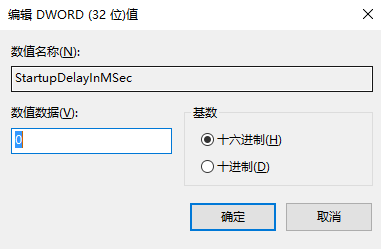 编辑 DWORD (32 位)值

数值名称(N):

StartupDelayInMSec

数值数据(V):

0

基数

十六进制(H)

十进制(D)

确定

取消